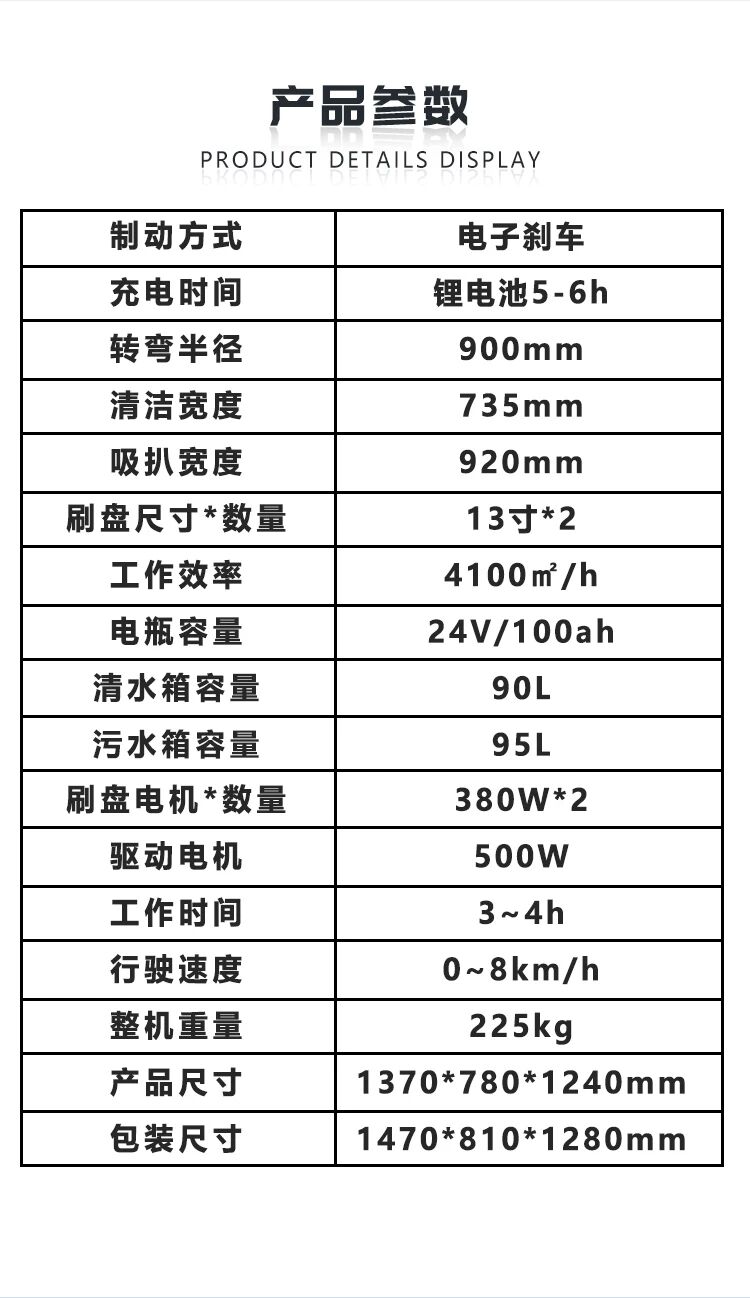 产品参数
PRODUCT DETAILS DISPLAY

| 制动方式 | 电子刹车 |
|---|---|
| 充电时间 | 锂电池5-6h |
| 转弯半径 | 900mm |
| 清洁宽度 | 735mm |
| 吸扒宽度 | 920mm |
| 刷盘尺寸*数量 | 13寸*2 |
| 工作效率 | 4100㎡/h |
| 电瓶容量 | 24V/100ah |
| 清水箱容量 | 90L |
| 污水箱容量 | 95L |
| 刷盘电机*数量 | 380W*2 |
| 驱动电机 | 500W |
| 工作时间 | 3~4h |
| 行驶速度 | 0~8km/h |
| 整机重量 | 225kg |
| 产品尺寸 | 1370*780*1240mm |
| 包装尺寸 | 1470*810*1280mm |